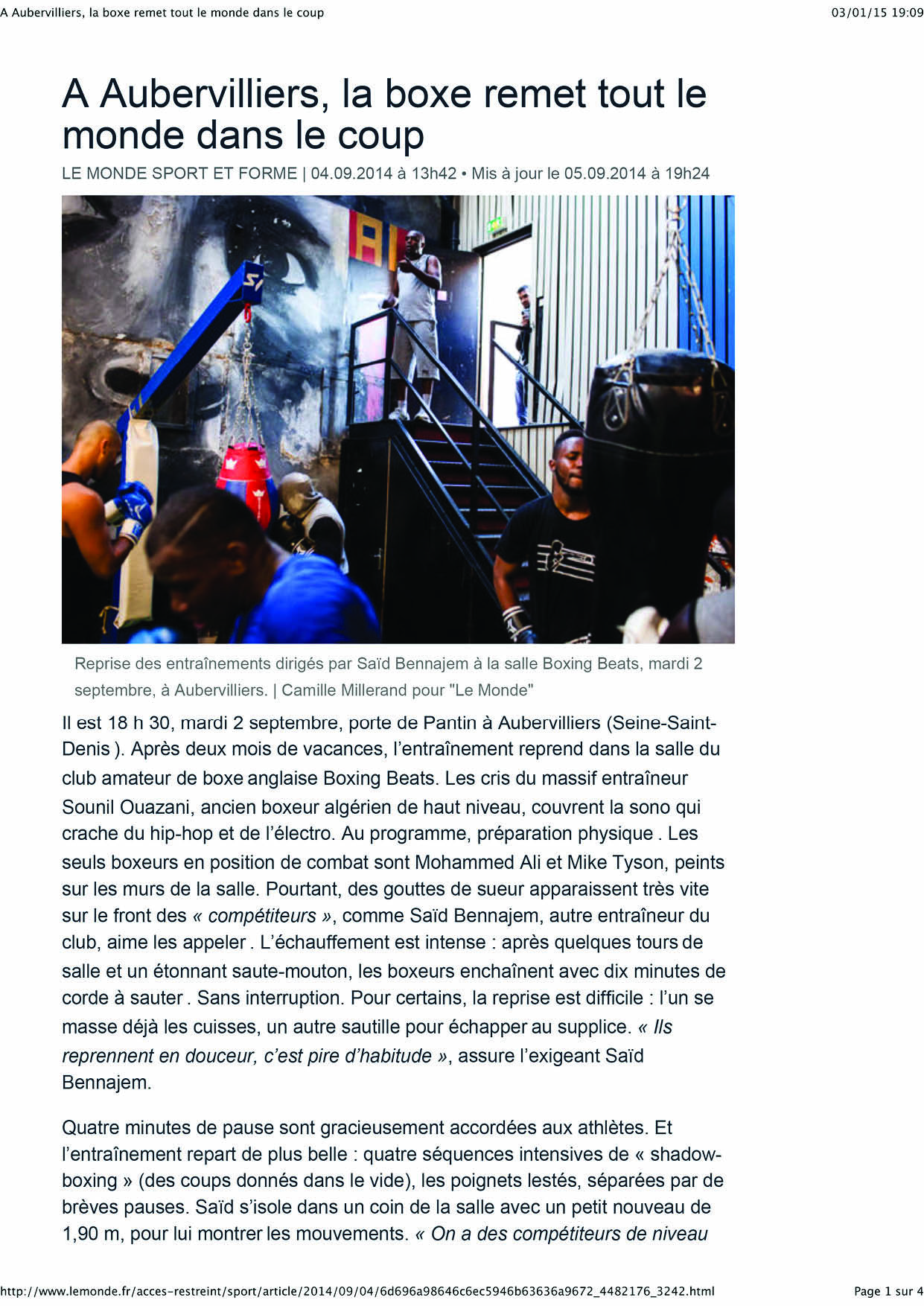 A Aubervilliers, la boxe remet tout le monde dans le coup 03/01/15 19:09

A Aubervilliers, la boxe remet tout le monde dans le coup

LE MONDE SPORT ET FORME | 04.09.2014 à 13h42 • Mis à jour le 05.09.2014 à 19h24

Reprise des entraînements dirigés par Saïd Bennajem à la salle Boxing Beats, mardi 2 septembre, à Aubervilliers. | Camille Millerand pour "Le Monde"

Il est 18 h 30, mardi 2 septembre, porte de Pantin à Aubervilliers (Seine-Saint-Denis ). Après deux mois de vacances, l'entraînement reprend dans la salle du club amateur de boxe anglaise Boxing Beats. Les cris du massif entraîneur Sounil Ouazani, ancien boxeur algérien de haut niveau, couvrent la sono qui crache du hip-hop et de l'électro. Au programme, préparation physique . Les seuls boxeurs en position de combat sont Mohammed Ali et Mike Tyson, peints sur les murs de la salle. Pourtant, des gouttes de sueur apparaissent très vite sur le front des « compétiteurs », comme Saïd Bennajem, autre entraîneur du club, aime les appeler . L'échauffement est intense : après quelques tours de salle et un étonnant saute-mouton, les boxeurs enchaînent avec dix minutes de corde à sauter . Sans interruption. Pour certains, la reprise est difficile : l'un se masse déjà les cuisses, un autre sautille pour échapper au supplice. « Ils reprennent en douceur, c'est pire d'habitude », assure l'exigeant Saïd Bennajem.

Quatre minutes de pause sont gracieusement accordées aux athlètes. Et l'entraînement repart de plus belle : quatre séquences intensives de « shadow-boxing » (des coups donnés dans le vide), les poignets lestés, séparées par de brèves pauses. Saïd s'isole dans un coin de la salle avec un petit nouveau de 1,90 m, pour lui montrer les mouvements. « On a des compétiteurs de niveau

http://www.lemonde.fr/acces-restreint/sport/article/2014/09/04/6d696a98646c6ec5946b63636a9672_4482176_3242.html Page 1 sur 4